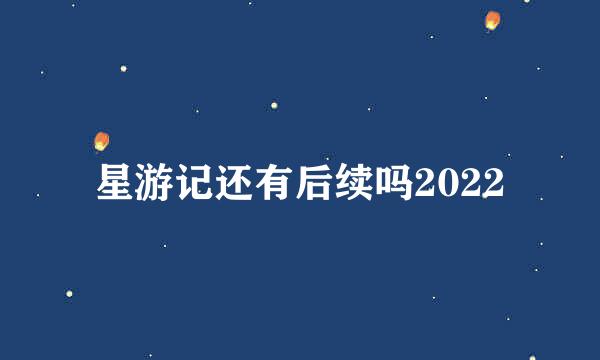 星游记还有后续吗2022